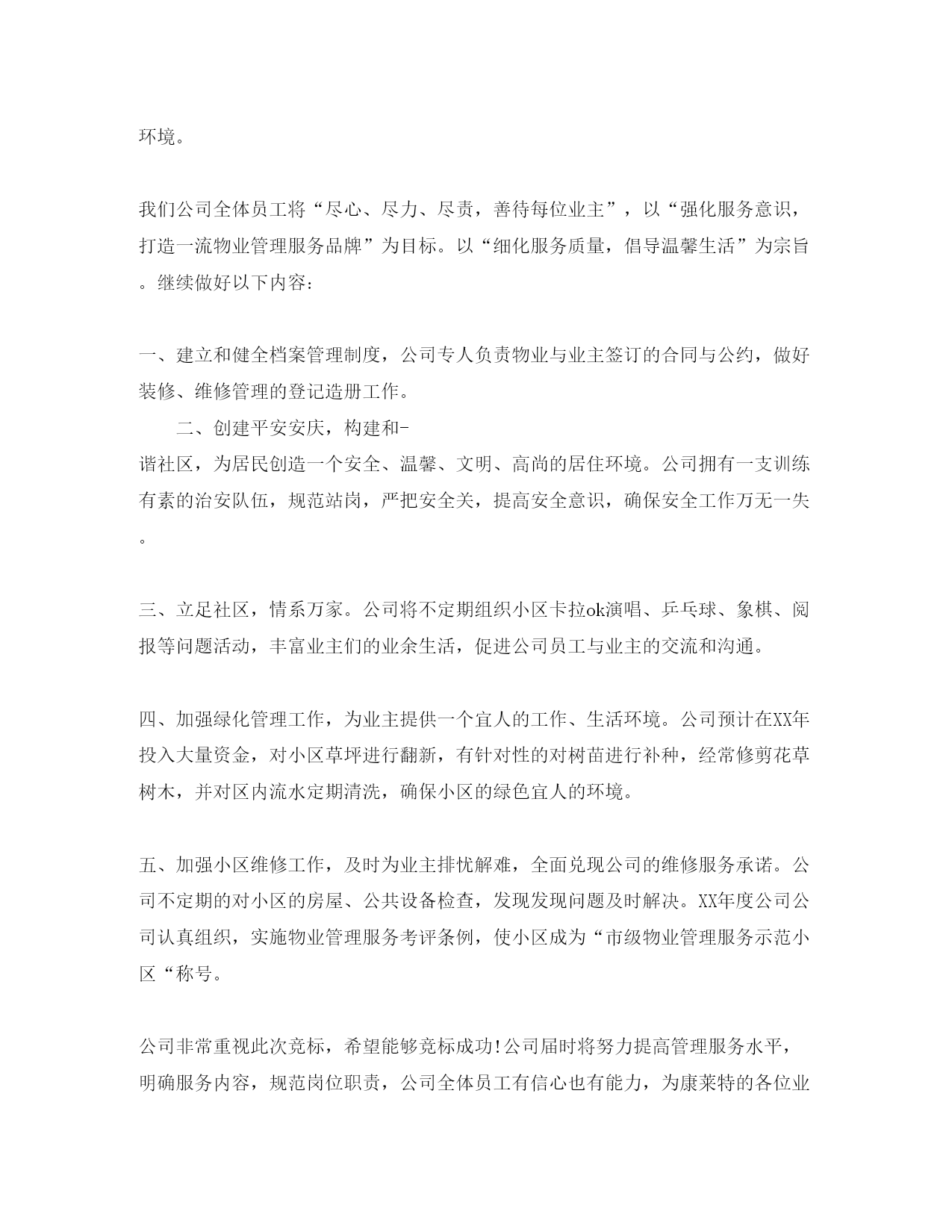 环境。

我们公司全体员工将“尽心、尽力、尽责，善待每位业主”，以“强化服务意识，打造一流物业管理服务品牌”为目标。以“细化服务质量，倡导温馨生活”为宗旨。继续做好以下内容：

一、建立和健全档案管理制度，公司专人负责物业与业主签订的合同与公约，做好装修、维修管理的登记造册工作。

二、创建平安安庆，构建和-谐社区，为居民创造一个安全、温馨、文明、高尚的居住环境。公司拥有一支训练有素的治安队伍，规范站岗，严把安全关，提高安全意识，确保安全工作万无一失。

三、立足社区，情系万家。公司将不定期组织小区卡拉ok演唱、乒乓球、象棋、阅报等问题活动，丰富业主们的业余生活，促进公司员工与业主的交流和沟通。

四、加强绿化管理工作，为业主提供一个宜人的工作、生活环境。公司预计在XX年投入大量资金，对小区草坪进行翻新，有针对性的对树苗进行补种，经常修剪花草树木，并对区内流水定期清洗，确保小区的绿色宜人的环境。

五、加强小区维修工作，及时为业主排忧解难，全面兑现公司的维修服务承诺。公司不定期的对小区的房屋、公共设备检查，发现发现问题及时解决。XX年度公司公司认真组织，实施物业管理服务考评条例，使小区成为“市级物业管理服务示范小区“称号。

公司非常重视此次竞标，希望能够竞标成功！公司届时将努力提高管理服务水平，明确服务内容，规范岗位职责，公司全体员工有信心也有能力，为康莱特的各位业